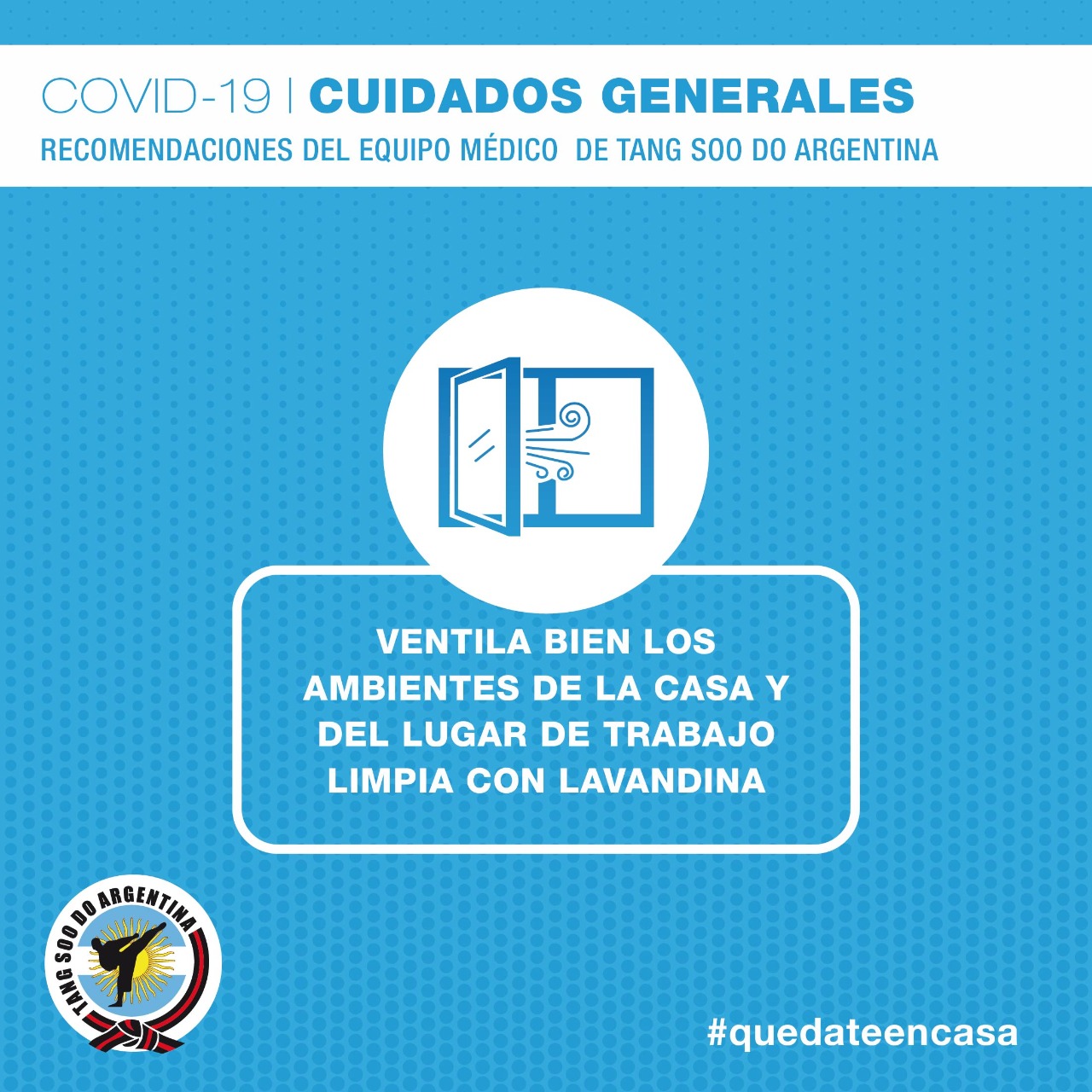 COVID-19 | CUIDADOS GENERALES

RECOMENDACIONES DEL EQUIPO MÉDICO DE TANG SOO DO ARGENTINA

VENTILA BIEN LOS AMBIENTES DE LA CASA Y DEL LUGAR DE TRABAJO LIMPIA CON LAVANDINA

TANG SOO DO ARGENTINA

#quedateencasa